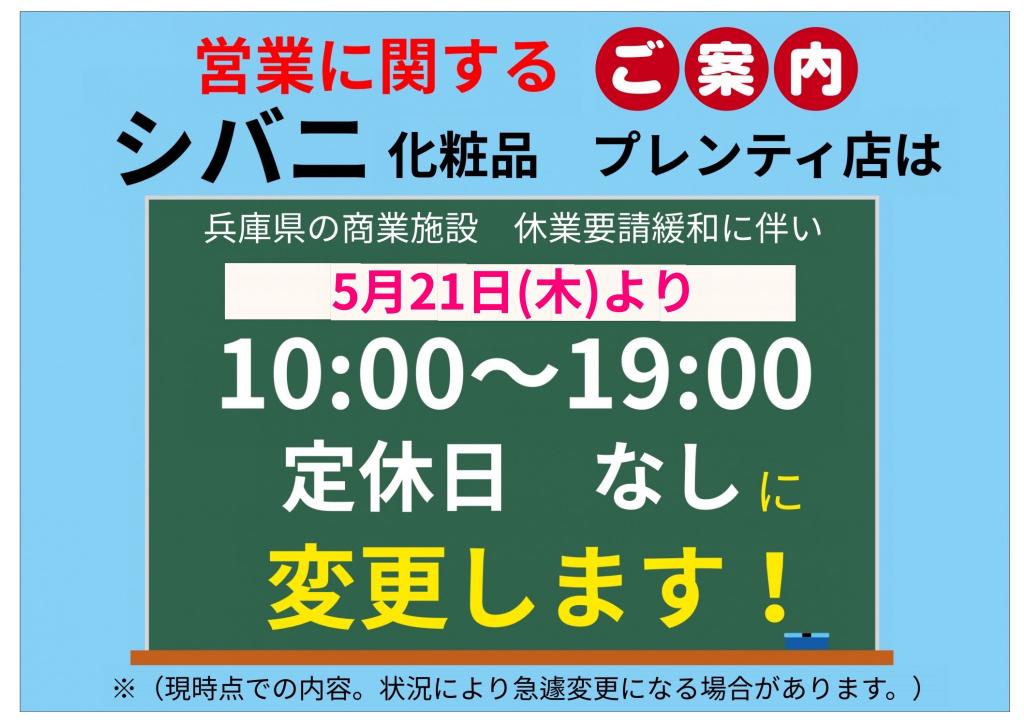 営業に関する ご案内

シバニ 化粧品　プレンティ店は

兵庫県の商業施設　休業要請緩和に伴い

5月21日(木)より

10:00～19:00

定休日　なしに

変更します！

※（現時点での内容。状況により急遽変更になる場合があります。）